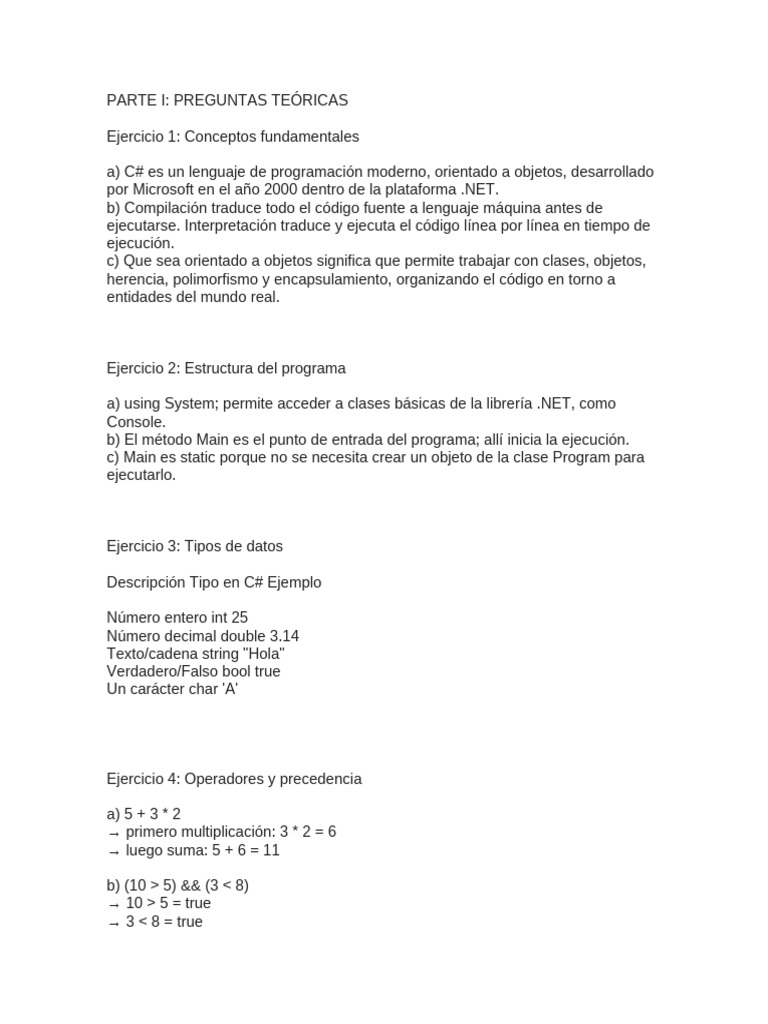 PARTE I: PREGUNTAS TEÓRICAS

Ejercicio 1: Conceptos fundamentales

a) C# es un lenguaje de programación moderno, orientado a objetos, desarrollado por Microsoft en el año 2000 dentro de la plataforma .NET.
b) Compilación traduce todo el código fuente a lenguaje máquina antes de ejecutarse. Interpretación traduce y ejecuta el código línea por línea en tiempo de ejecución.
c) Que sea orientado a objetos significa que permite trabajar con clases, objetos, herencia, polimorfismo y encapsulamiento, organizando el código en torno a entidades del mundo real.

Ejercicio 2: Estructura del programa

a) using System; permite acceder a clases básicas de la librería .NET, como Console.
b) El método Main es el punto de entrada del programa; allí inicia la ejecución.
c) Main es static porque no se necesita crear un objeto de la clase Program para ejecutarlo.

Ejercicio 3: Tipos de datos

Descripción Tipo en C# Ejemplo

Número entero int 25
Número decimal double 3.14
Texto/cadena string "Hola"
Verdadero/Falso bool true
Un carácter char 'A'

Ejercicio 4: Operadores y precedencia

a) 5 + 3 * 2
→ primero multiplicación: 3 * 2 = 6
→ luego suma: 5 + 6 = 11

b) (10 > 5) && (3 < 8)
→ 10 > 5 = true
→ 3 < 8 = true